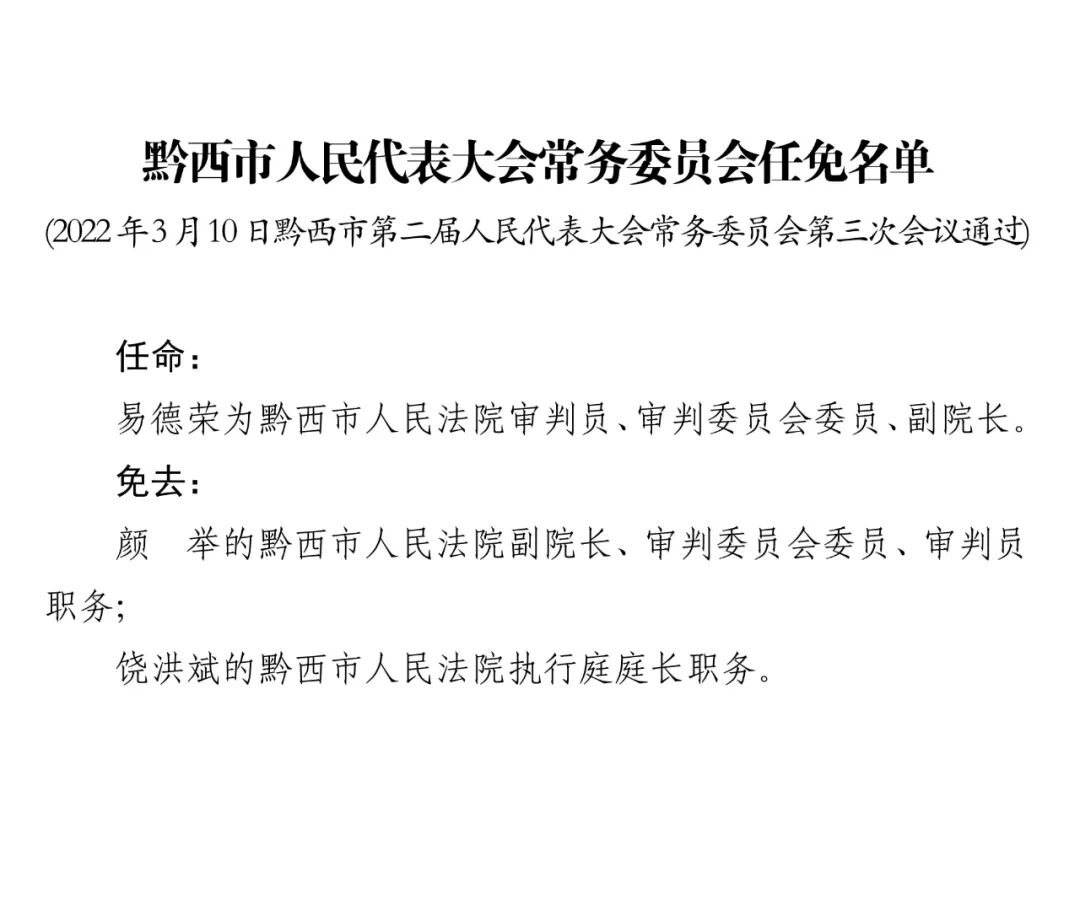 黔西市人民代表大会常务委员会任免名单

(2022年3月10日黔西市第二届人民代表大会常务委员会第三次会议通过)

任命：

易德荣为黔西市人民法院审判员、审判委员会委员、副院长。

免去：

颜　举的黔西市人民法院副院长、审判委员会委员、审判员职务;

饶洪斌的黔西市人民法院执行庭庭长职务。